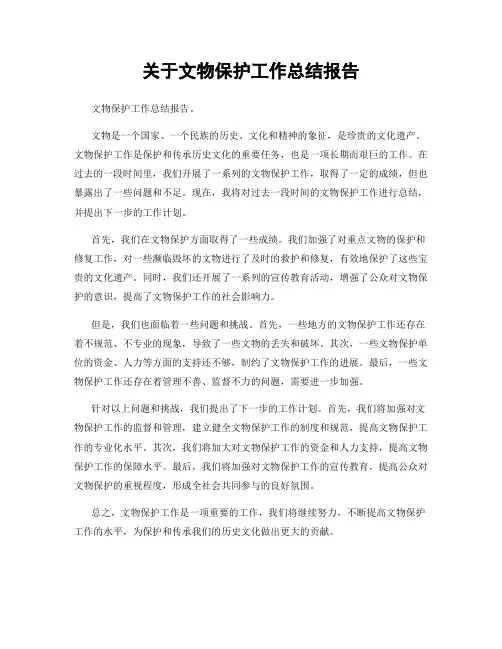 关于文物保护工作总结报告

文物保护工作总结报告。

文物是一个国家、一个民族的历史、文化和精神的象征，是珍贵的文化遗产。文物保护工作是保护和传承历史文化的重要任务，也是一项长期而艰巨的工作。在过去的一段时间里，我们开展了一系列的文物保护工作，取得了一定的成绩，但也暴露出了一些问题和不足。现在，我将对过去一段时间的文物保护工作进行总结，并提出下一步的工作计划。

首先，我们在文物保护方面取得了一些成绩。我们加强了对重点文物的保护和修复工作，对一些濒临毁坏的文物进行了及时的救护和修复，有效地保护了这些宝贵的文化遗产。同时，我们还开展了一系列的宣传教育活动，增强了公众对文物保护的意识，提高了文物保护工作的社会影响力。

但是，我们也面临着一些问题和挑战。首先，一些地方的文物保护工作还存在着不规范、不专业的现象，导致了一些文物的丢失和破坏。其次，一些文物保护单位的资金、人力等方面的支持还不够，制约了文物保护工作的进展。最后，一些文物保护工作还存在着管理不善、监督不力的问题，需要进一步加强。

针对以上问题和挑战，我们提出了下一步的工作计划。首先，我们将加强对文物保护工作的监督和管理，建立健全文物保护工作的制度和规范，提高文物保护工作的专业化水平。其次，我们将加大对文物保护工作的资金和人力支持，提高文物保护工作的保障水平。最后，我们将加强对文物保护工作的宣传教育，提高公众对文物保护的重视程度，形成全社会共同参与的良好氛围。

总之，文物保护工作是一项重要的工作，我们将继续努力，不断提高文物保护工作的水平，为保护和传承我们的历史文化做出更大的贡献。